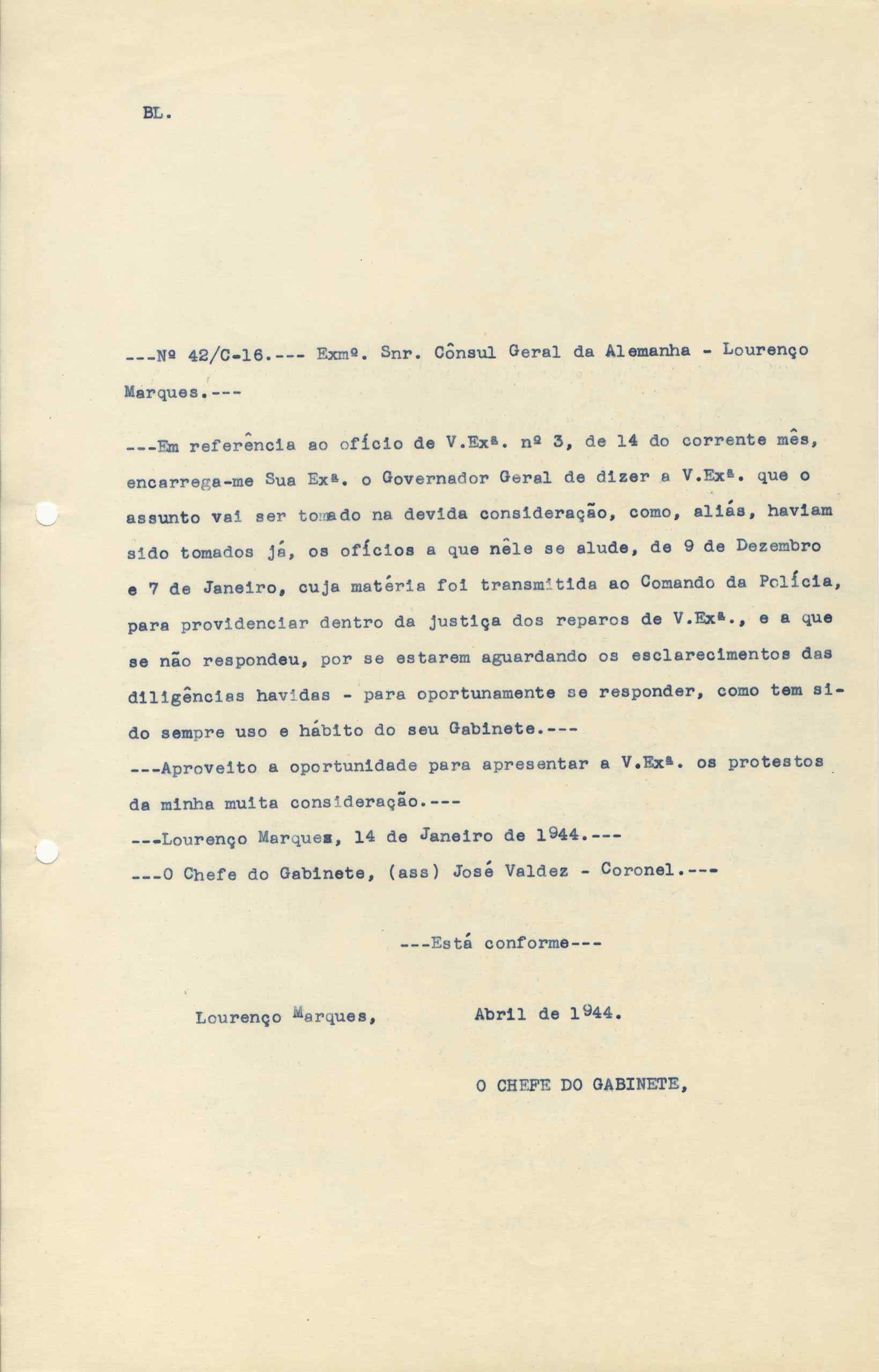 BL.

---Nº 42/C-16.--- Exmº. Snr. Cônsul Geral da Alemanha - Lourenço Marques.---

---Em referência ao ofício de V.Exª. nº 3, de 14 do corrente mês, encarrega-me Sua Exª. o Governador Geral de dizer a V.Exª. que o assunto vai ser tomado na devida consideração, como, aliás, haviam sido tomados já, os ofícios a que nêle se alude, de 9 de Dezembro e 7 de Janeiro, cuja matéria foi transmitida ao Comando da Polícia, para providenciar dentro da justiça dos reparos de V.Exª., e a que se não respondeu, por se estarem aguardando os esclarecimentos das diligências havidas - para oportunamente se responder, como tem sido sempre uso e hábito do seu Gabinete.---

---Aproveito a oportunidade para apresentar a V.Exª. os protestos da minha muita consideração.---

---Lourenço Marques, 14 de Janeiro de 1944.---

---O Chefe do Gabinete, (ass) José Valdez - Coronel.---

---Está conforme---

Lourenço Marques, Abril de 1944.

O CHEFE DO GABINETE,